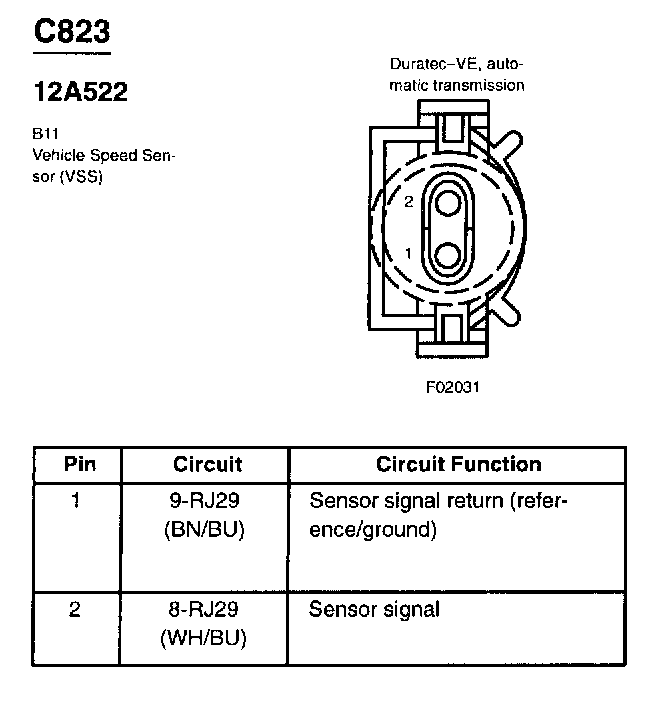 C823

12A522

B11
Vehicle Speed Sensor (VSS)

Duratec–VE, automatic transmission

2

1

F02031

| Pin | Circuit | Circuit Function |
|---|---|---|
| 1 | 9-RJ29 (BN/BU) | Sensor signal return (reference/ground) |
| 2 | 8-RJ29 (WH/BU) | Sensor signal |